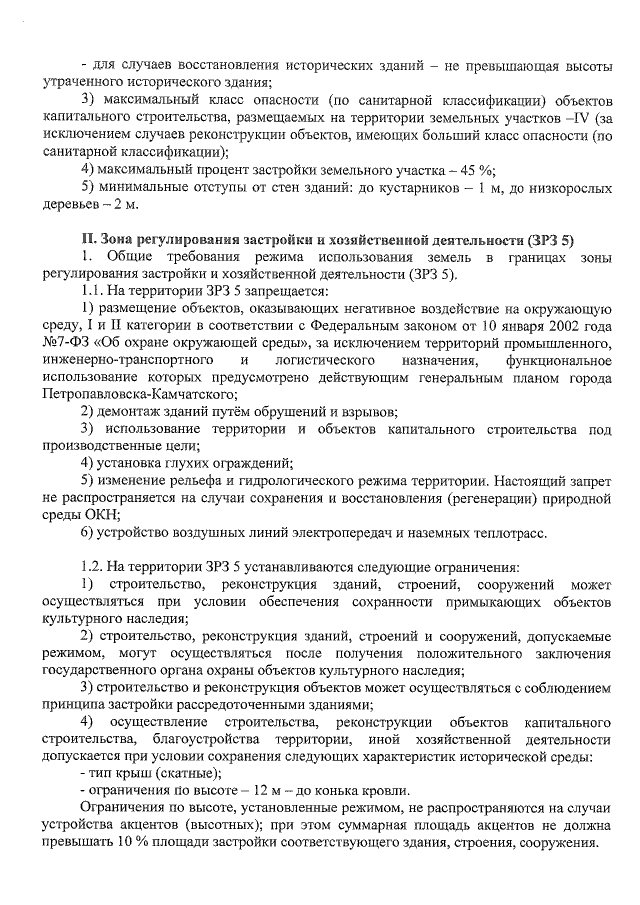 - для случаев восстановления исторических зданий – не превышающая высоты утраченного исторического здания;

3) максимальный класс опасности (по санитарной классификации) объектов капитального строительства, размещаемых на территории земельных участков –IV (за исключением случаев реконструкции объектов, имеющих больший класс опасности (по санитарной классификации);

4) максимальный процент застройки земельного участка – 45 %;

5) минимальные отступы от стен зданий: до кустарников – 1 м, до низкорослых деревьев – 2 м.

II. Зона регулирования застройки и хозяйственной деятельности (ЗРЗ 5)

1. Общие требования режима использования земель в границах зоны регулирования застройки и хозяйственной деятельности (ЗРЗ 5).

1.1. На территории ЗРЗ 5 запрещается:

1) размещение объектов, оказывающих негативное воздействие на окружающую среду, I и II категории в соответствии с Федеральным законом от 10 января 2002 года №7-ФЗ «Об охране окружающей среды», за исключением территорий промышленного, инженерно-транспортного и логистического назначения, функциональное использование которых предусмотрено действующим генеральным планом города Петропавловска-Камчатского;

2) демонтаж зданий путём обрушений и взрывов;

3) использование территории и объектов капитального строительства под производственные цели;

4) установка глухих ограждений;

5) изменение рельефа и гидрологического режима территории. Настоящий запрет не распространяется на случаи сохранения и восстановления (регенерации) природной среды ОКН;

6) устройство воздушных линий электропередач и наземных теплотрасс.

1.2. На территории ЗРЗ 5 устанавливаются следующие ограничения:

1) строительство, реконструкция зданий, строений, сооружений может осуществляться при условии обеспечения сохранности примыкающих объектов культурного наследия;

2) строительство, реконструкция зданий, строений и сооружений, допускаемые режимом, могут осуществляться после получения положительного заключения государственного органа охраны объектов культурного наследия;

3) строительство и реконструкция объектов может осуществляться с соблюдением принципа застройки рассредоточенными зданиями;

4) осуществление строительства, реконструкции объектов капитального строительства, благоустройства территории, иной хозяйственной деятельности допускается при условии сохранения следующих характеристик исторической среды:

- тип крыш (скатные);

- ограничения по высоте – 12 м – до конька кровли.

Ограничения по высоте, установленные режимом, не распространяются на случаи устройства акцентов (высотных); при этом суммарная площадь акцентов не должна превышать 10 % площади застройки соответствующего здания, строения, сооружения.